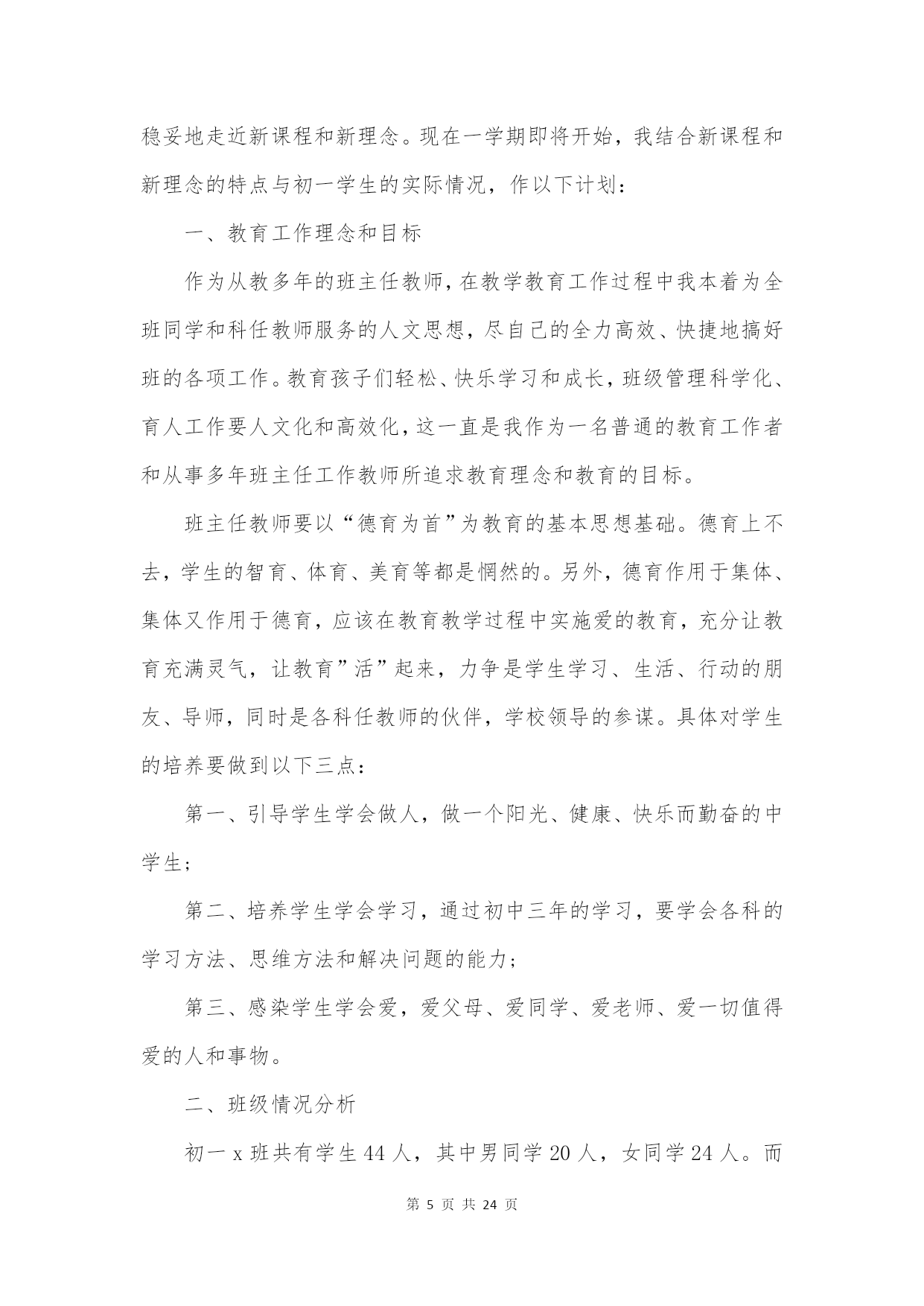 稳妥地走近新课程和新理念。现在一学期即将开始，我结合新课程和新理念的特点与初一学生的实际情况，作以下计划：

一、教育工作理念和目标

作为从教多年的班主任教师，在教学教育工作过程中我本着为全班同学和科任教师服务的人文思想，尽自己的全力高效、快捷地搞好班的各项工作。教育孩子们轻松、快乐学习和成长，班级管理科学化、育人工作要人文化和高效化，这一直是我作为一名普通的教育工作者和从事多年班主任工作教师所追求教育理念和教育的目标。

班主任教师要以“德育为首”为教育的基本思想基础。德育上不去，学生的智育、体育、美育等都是惘然的。另外，德育作用于集体、集体又作用于德育，应该在教育教学过程中实施爱的教育，充分让教育充满灵气，让教育”活”起来，力争是学生学习、生活、行动的朋友、导师，同时是各科任教师的伙伴，学校领导的参谋。具体对学生的培养要做到以下三点：

第一、引导学生学会做人，做一个阳光、健康、快乐而勤奋的中学生；

第二、培养学生学会学习，通过初中三年的学习，要学会各科的学习方法、思维方法和解决问题的能力；

第三、感染学生学会爱，爱父母、爱同学、爱老师、爱一切值得爱的人和事物。

二、班级情况分析

初一 x 班共有学生 44 人，其中男同学 20 人，女同学 24 人。而

第 5 页 共 24 页